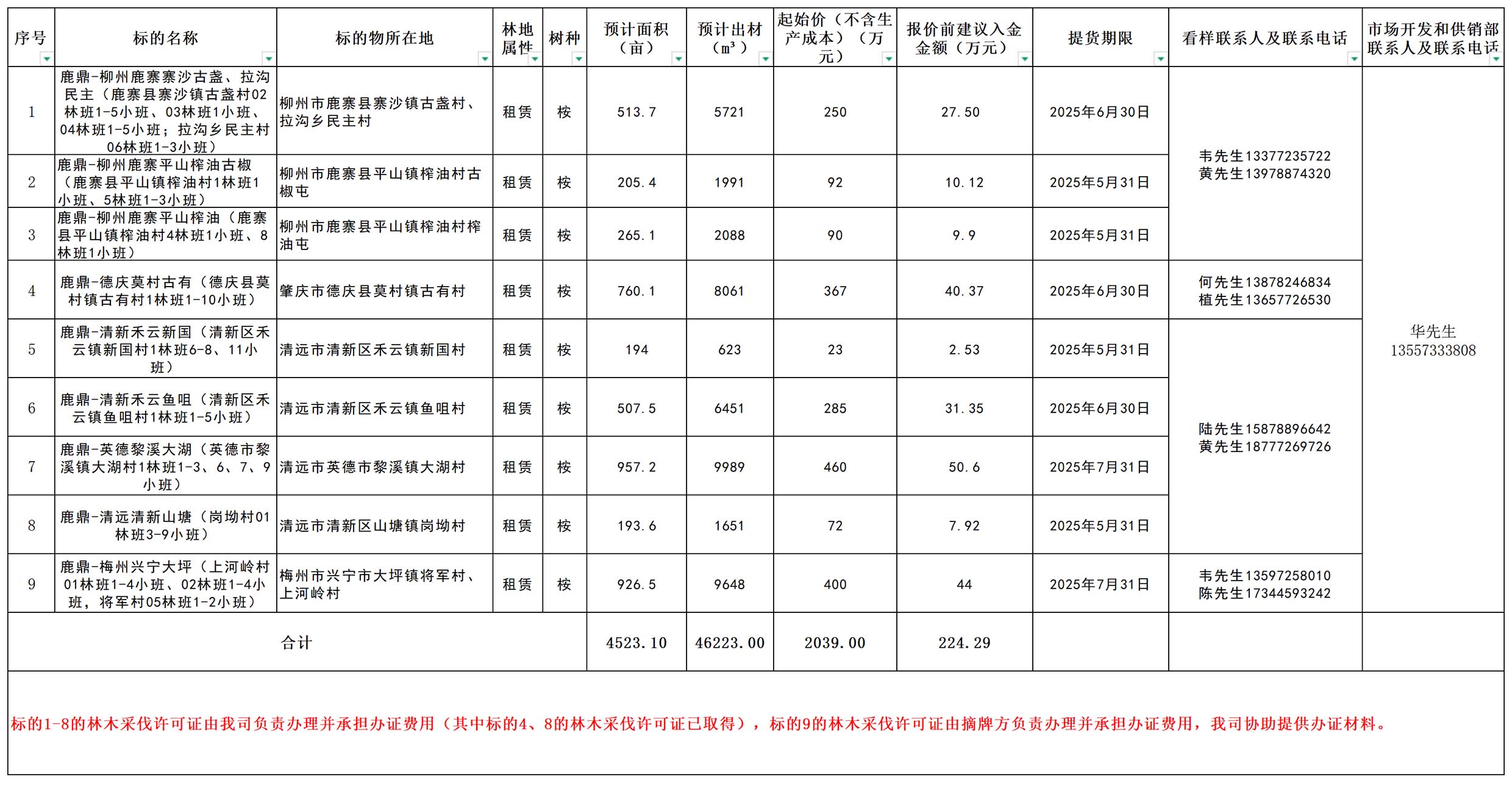 | 序号 | 标的名称 | 标的物所在地 | 林地属性 | 树种 | 预计面积（亩） | 预计出材（m³） | 起始价（不含生产成本）（万元） | 报价前建议入金金额（万元） | 提货期限 | 看样联系人及联系电话 | 市场开发和供销部联系人及联系电话 |
|---|---|---|---|---|---|---|---|---|---|---|---|
| 1 | 鹿鼎-柳州鹿寨寨沙古盏、拉沟民主（鹿寨县寨沙镇古盏村02林班1-5小班、03林班1小班、04林班1-5小班；拉沟乡民主村06林班1-3小班） | 柳州市鹿寨县寨沙镇古盏村、拉沟乡民主村 | 租赁 | 桉 | 513.7 | 5721 | 250 | 27.50 | 2025年6月30日 | 韦先生13377235722 黄先生13978874320 | 华先生 13557333808 |
| 2 | 鹿鼎-柳州鹿寨平山榨油古椒（鹿寨县平山镇榨油村1林班1小班、5林班1-3小班） | 柳州市鹿寨县平山镇榨油村古椒屯 | 租赁 | 桉 | 205.4 | 1991 | 92 | 10.12 | 2025年5月31日 | | |
| 3 | 鹿鼎-柳州鹿寨平山榨油（鹿寨县平山镇榨油村4林班1小班、8林班1小班） | 柳州市鹿寨县平山镇榨油村榨油屯 | 租赁 | 桉 | 265.1 | 2088 | 90 | 9.9 | 2025年5月31日 | | |
| 4 | 鹿鼎-德庆莫村古有（德庆县莫村镇古有村1林班1-10小班） | 肇庆市德庆县莫村镇古有村 | 租赁 | 桉 | 760.1 | 8061 | 367 | 40.37 | 2025年6月30日 | 何先生13878246834 植先生13657726530 | |
| 5 | 鹿鼎-清新禾云新国（清新区禾云镇新国村1林班6-8、11小班） | 清远市清新区禾云镇新国村 | 租赁 | 桉 | 194 | 623 | 23 | 2.53 | 2025年5月31日 | 陆先生15878896642 黄先生18777269726 | |
| 6 | 鹿鼎-清新禾云鱼咀（清新区禾云镇鱼咀村1林班1-5小班） | 清远市清新区禾云镇鱼咀村 | 租赁 | 桉 | 507.5 | 6451 | 285 | 31.35 | 2025年6月30日 | | |
| 7 | 鹿鼎-英德黎溪大湖（英德市黎溪镇大湖村1林班1-3、6、7、9小班） | 清远市英德市黎溪镇大湖村 | 租赁 | 桉 | 957.2 | 9989 | 460 | 50.6 | 2025年7月31日 | | |
| 8 | 鹿鼎-清远清新山塘（岗坳村01林班3-9小班） | 清远市清新区山塘镇岗坳村 | 租赁 | 桉 | 193.6 | 1651 | 72 | 7.92 | 2025年5月31日 | | |
| 9 | 鹿鼎-梅州兴宁大坪（上河岭村01林班1-4小班、02林班1-4小班，将军村05林班1-2小班） | 梅州市兴宁市大坪镇将军村、上河岭村 | 租赁 | 桉 | 926.5 | 9648 | 400 | 44 | 2025年7月31日 | 韦先生13597258010 陈先生17344593242 | |
| 合计 | | | | | 4523.10 | 46223.00 | 2039.00 | 224.29 | | | |

标的1-8的林木采伐许可证由我司负责办理并承担办证费用（其中标的4、8的林木采伐许可证已取得），标的9的林木采伐许可证由摘牌方负责办理并承担办证费用，我司协助提供办证材料。